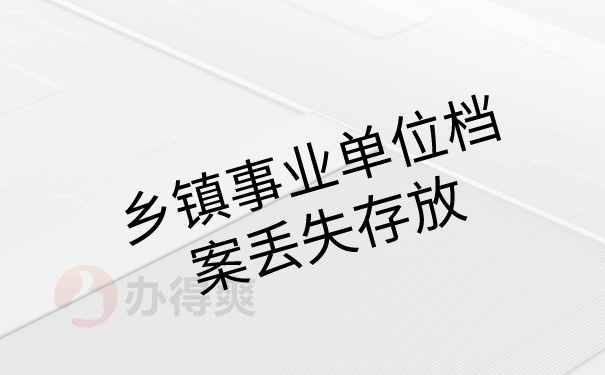 乡镇事业单位档案丢失存放

办得爽